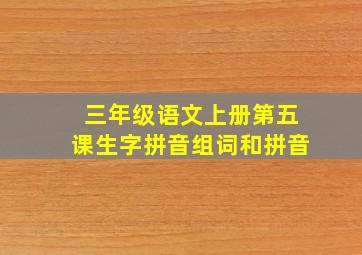 三年级语文上册第五课生字拼音组词和拼音